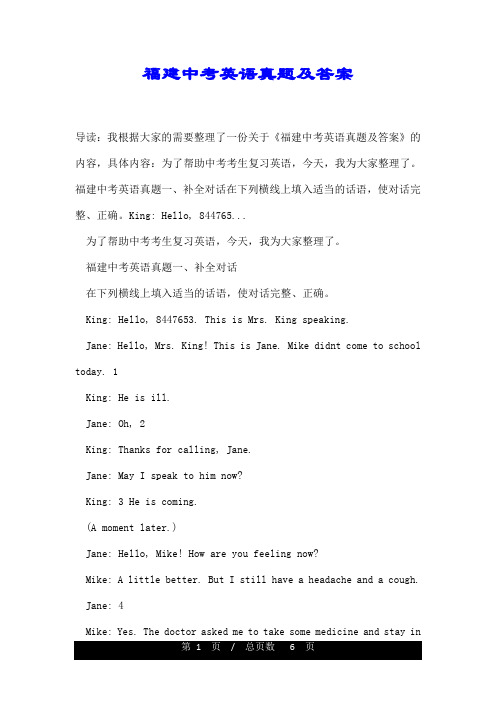 福建中考英语真题及答案

导读：我根据大家的需要整理了一份关于《福建中考英语真题及答案》的内容，具体内容：为了帮助中考考生复习英语，今天，我为大家整理了。福建中考英语真题一、补全对话在下列横线上填入适当的话语，使对话完整、正确。King: Hello, 844765...

为了帮助中考考生复习英语，今天，我为大家整理了。

福建中考英语真题一、补全对话

在下列横线上填入适当的话语，使对话完整、正确。

King: Hello, 8447653. This is Mrs. King speaking.

Jane: Hello, Mrs. King! This is Jane. Mike didnt come to school today. 1

King: He is ill.

Jane: Oh, 2

King: Thanks for calling, Jane.

Jane: May I speak to him now?

King: 3 He is coming.

(A moment later.)

Jane: Hello, Mike! How are you feeling now?

Mike: A little better. But I still have a headache and a cough.

Jane: 4

Mike: Yes. The doctor asked me to take some medicine and stay in

第 1 页 / 总页数 6 页